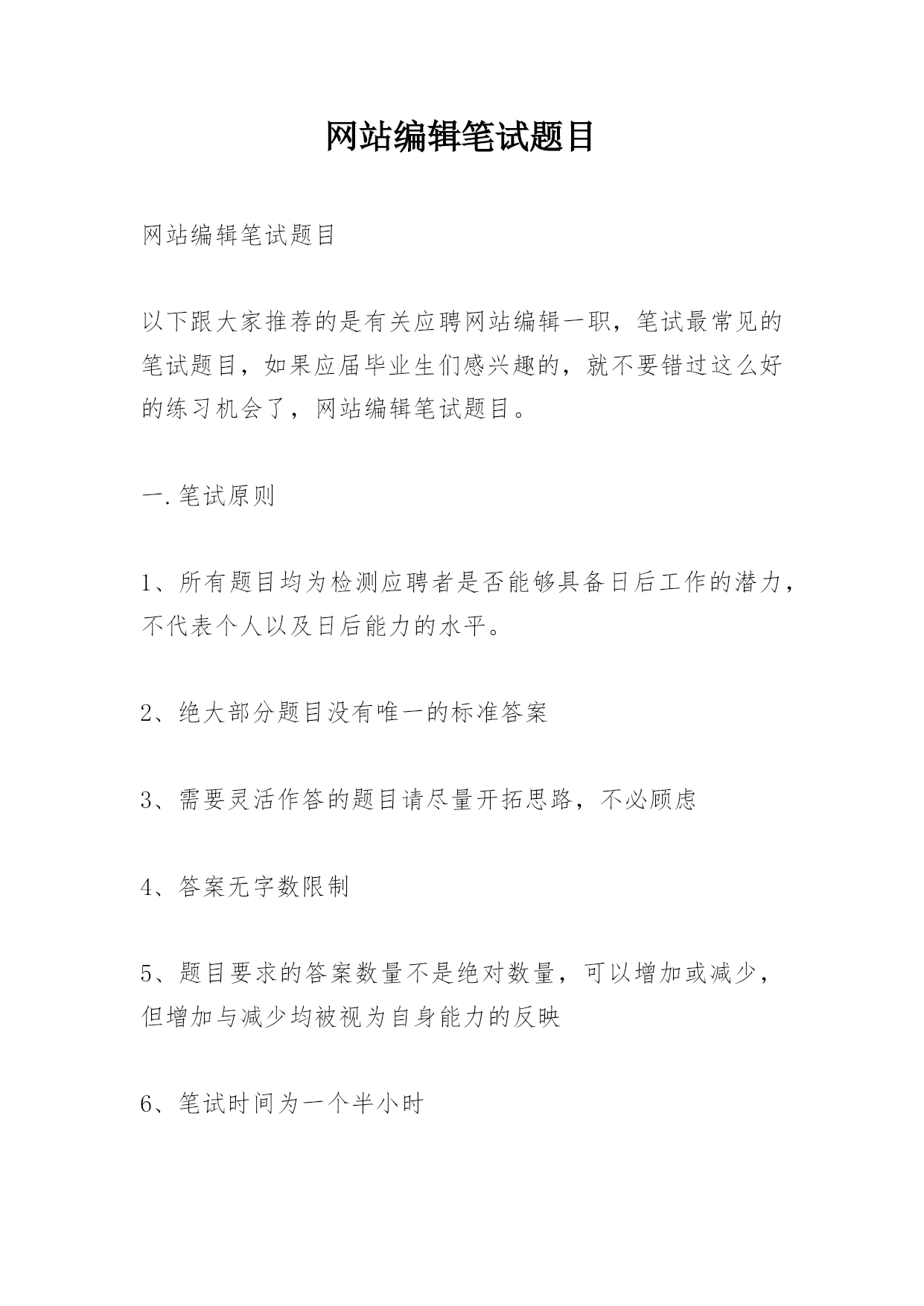 网站编辑笔试题目

网站编辑笔试题目

以下跟大家推荐的是有关应聘网站编辑一职，笔试最常见的笔试题目，如果应届毕业生们感兴趣的，就不要错过这么好的练习机会了，网站编辑笔试题目。

一.笔试原则

1、所有题目均为检测应聘者是否能够具备日后工作的潜力，不代表个人以及日后能力的水平。

2、绝大部分题目没有唯一的标准答案

3、需要灵活作答的题目请尽量开拓思路，不必顾虑

4、答案无字数限制

5、题目要求的答案数量不是绝对数量，可以增加或减少，但增加与减少均被视为自身能力的反映

6、笔试时间为一个半小时